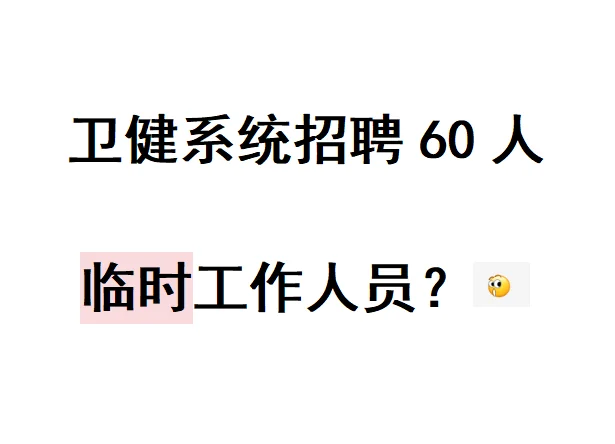 卫健系统招聘 60 人

临时工作人员？